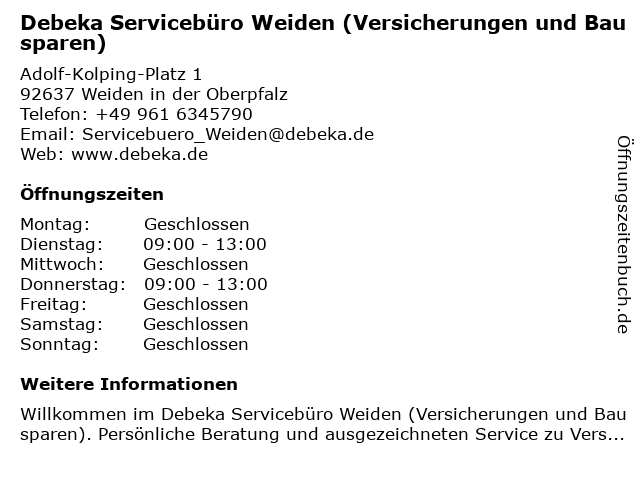 Debeka Servicebüro Weiden (Versicherungen und Bau sparen)

Adolf-Kolping-Platz 1
92637 Weiden in der Oberpfalz
Telefon: +49 961 6345790
Email: Servicebuero_Weiden@debeka.de
Web: www.debeka.de

Öffnungszeiten

| | |
|---|---|
| Montag: | Geschlossen |
| Dienstag: | 09:00 - 13:00 |
| Mittwoch: | Geschlossen |
| Donnerstag: | 09:00 - 13:00 |
| Freitag: | Geschlossen |
| Samstag: | Geschlossen |
| Sonntag: | Geschlossen |

Weitere Informationen

Willkommen im Debeka Servicebüro Weiden (Versicherungen und Bau sparen). Persönliche Beratung und ausgezeichneten Service zu Vers...

Öffnungszeitenbuch.de